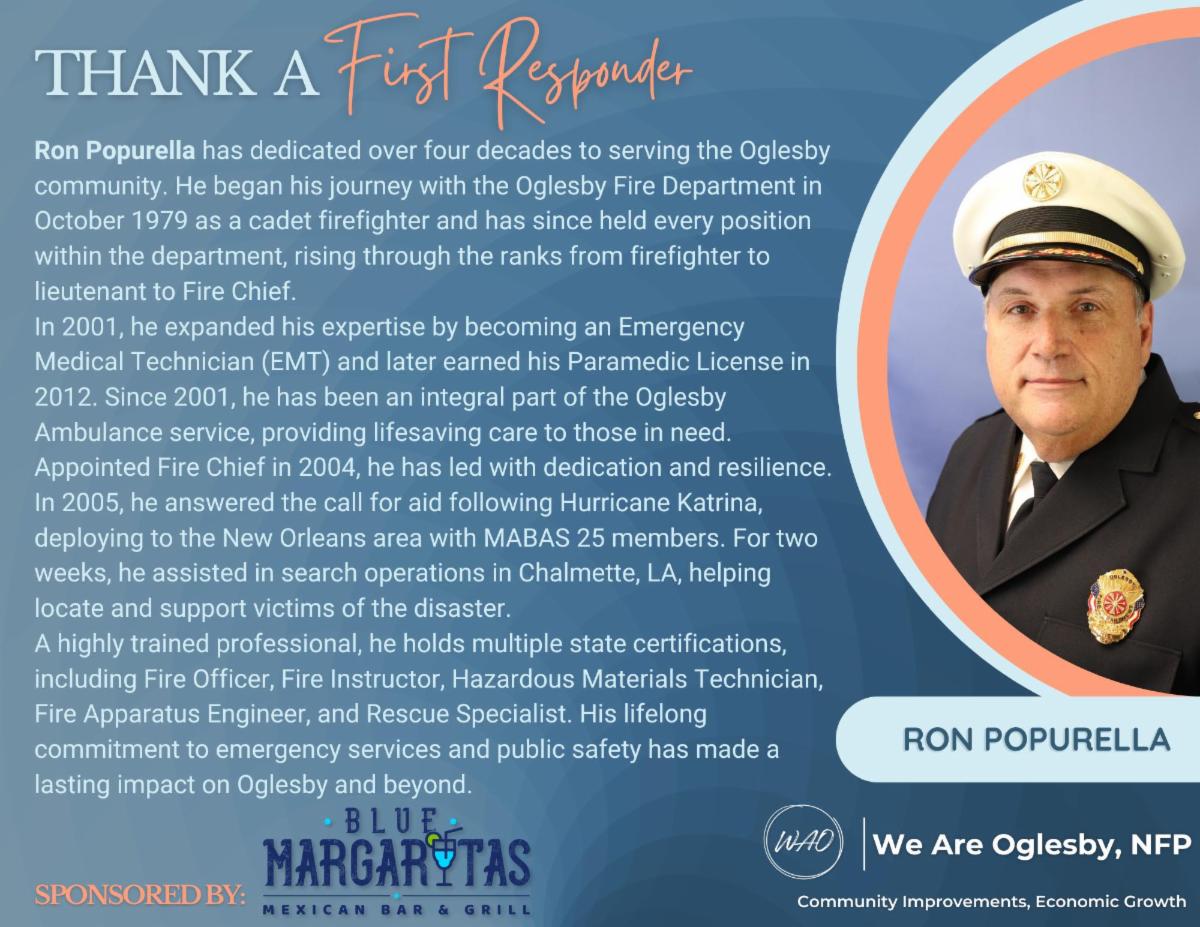 THANK A First Responder

Ron Popurella has dedicated over four decades to serving the Oglesby community. He began his journey with the Oglesby Fire Department in October 1979 as a cadet firefighter and has since held every position within the department, rising through the ranks from firefighter to lieutenant to Fire Chief.

In 2001, he expanded his expertise by becoming an Emergency Medical Technician (EMT) and later earned his Paramedic License in 2012. Since 2001, he has been an integral part of the Oglesby Ambulance service, providing lifesaving care to those in need.

Appointed Fire Chief in 2004, he has led with dedication and resilience. In 2005, he answered the call for aid following Hurricane Katrina, deploying to the New Orleans area with MABAS 25 members. For two weeks, he assisted in search operations in Chalmette, LA, helping locate and support victims of the disaster.

A highly trained professional, he holds multiple state certifications, including Fire Officer, Fire Instructor, Hazardous Materials Technician, Fire Apparatus Engineer, and Rescue Specialist. His lifelong commitment to emergency services and public safety has made a lasting impact on Oglesby and beyond.

RON POPURELLA

SPONSORED BY:

BLUE
MARGARITAS
MEXICAN BAR & GRILL

WAO

We Are Oglesby, NFP

Community Improvements, Economic Growth